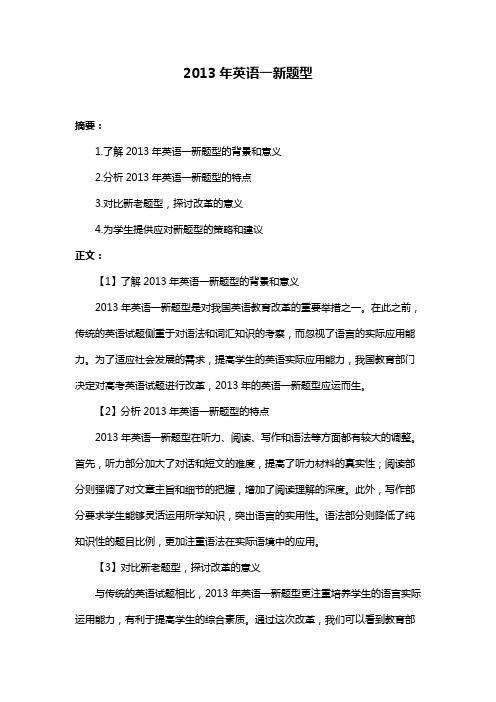 2013 年英语一新题型

摘要：

1.了解 2013 年英语一新题型的背景和意义

2.分析 2013 年英语一新题型的特点

3.对比新老题型，探讨改革的意义

4.为学生提供应对新题型的策略和建议

正文：

【1】了解 2013 年英语一新题型的背景和意义

2013 年英语一新题型是对我国英语教育改革的重要举措之一。在此之前，传统的英语试题侧重于对语法和词汇知识的考察，而忽视了语言的实际应用能力。为了适应社会发展的需求，提高学生的英语实际应用能力，我国教育部门决定对高考英语试题进行改革，2013 年的英语一新题型应运而生。

【2】分析 2013 年英语一新题型的特点

2013 年英语一新题型在听力、阅读、写作和语法等方面都有较大的调整。首先，听力部分加大了对话和短文的难度，提高了听力材料的真实性；阅读部分则强调了对文章主旨和细节的把握，增加了阅读理解的深度。此外，写作部分要求学生能够灵活运用所学知识，突出语言的实用性。语法部分则降低了纯知识性的题目比例，更加注重语法在实际语境中的应用。

【3】对比新老题型，探讨改革的意义

与传统的英语试题相比，2013 年英语一新题型更注重培养学生的语言实际运用能力，有利于提高学生的综合素质。通过这次改革，我们可以看到教育部